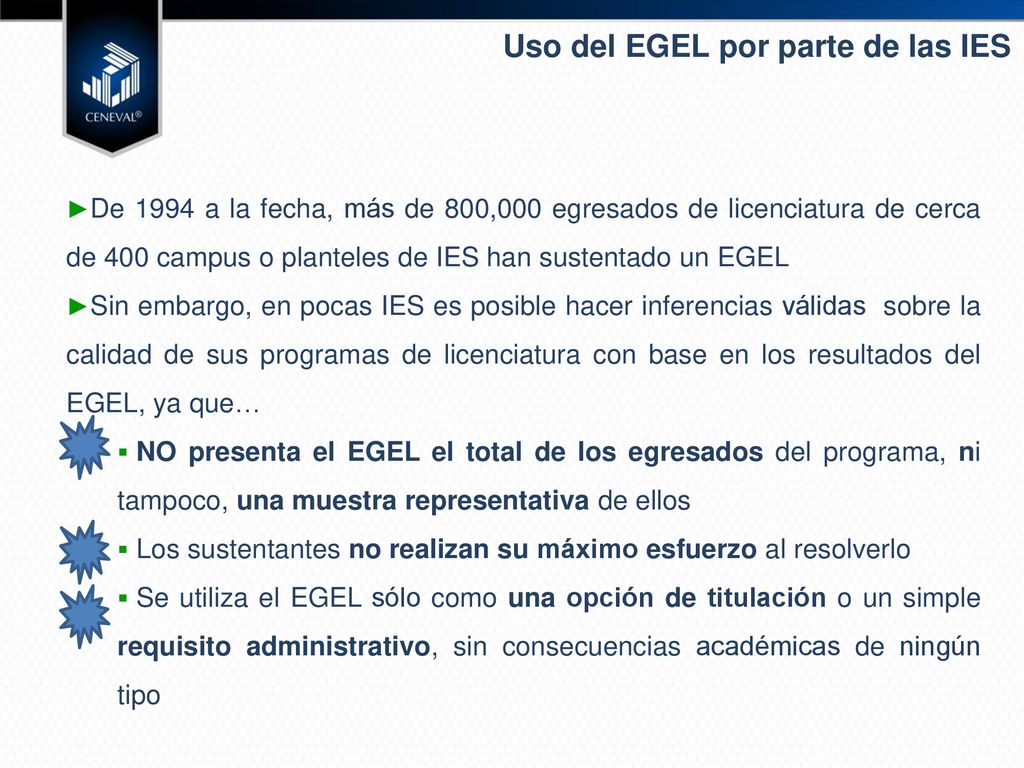 CENEVAL®

Uso del EGEL por parte de las IES

►De 1994 a la fecha, más de 800,000 egresados de licenciatura de cerca de 400 campus o planteles de IES han sustentado un EGEL

►Sin embargo, en pocas IES es posible hacer inferencias válidas sobre la calidad de sus programas de licenciatura con base en los resultados del EGEL, ya que…

▪ NO presenta el EGEL el total de los egresados del programa, ni tampoco, una muestra representativa de ellos

▪ Los sustentantes no realizan su máximo esfuerzo al resolverlo

▪ Se utiliza el EGEL sólo como una opción de titulación o un simple requisito administrativo, sin consecuencias académicas de ningún tipo